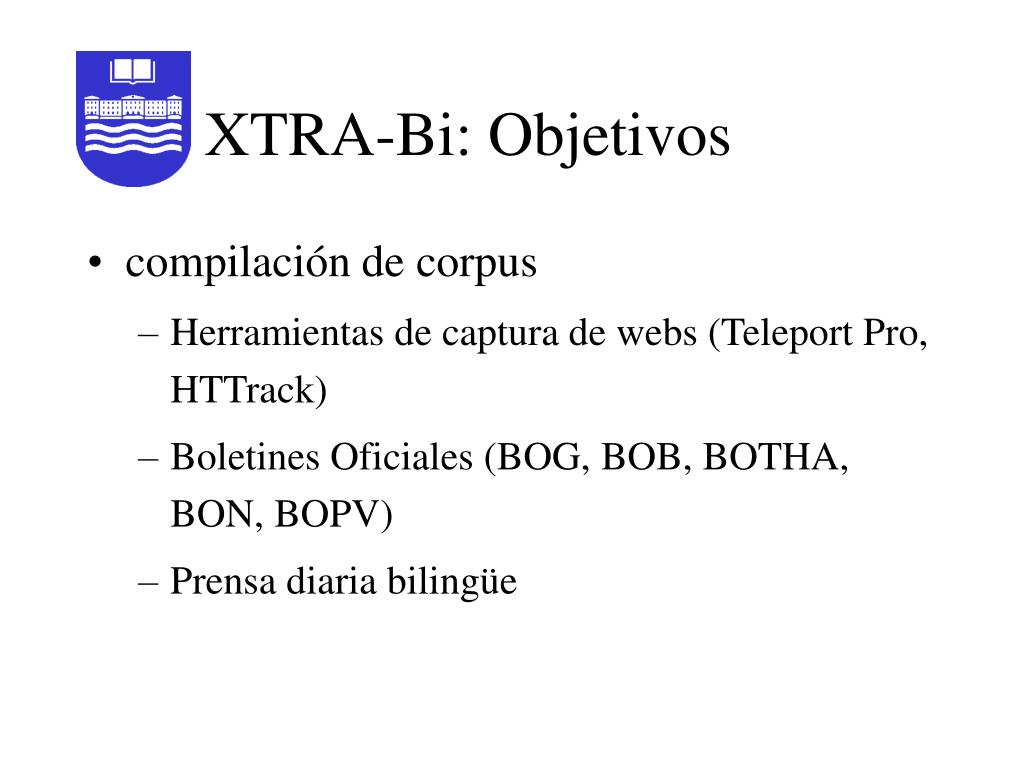 XTRA-Bi: Objetivos

• compilación de corpus
– Herramientas de captura de webs (Teleport Pro, HTTrack)
– Boletines Oficiales (BOG, BOB, BOTHA, BON, BOPV)
– Prensa diaria bilingüe